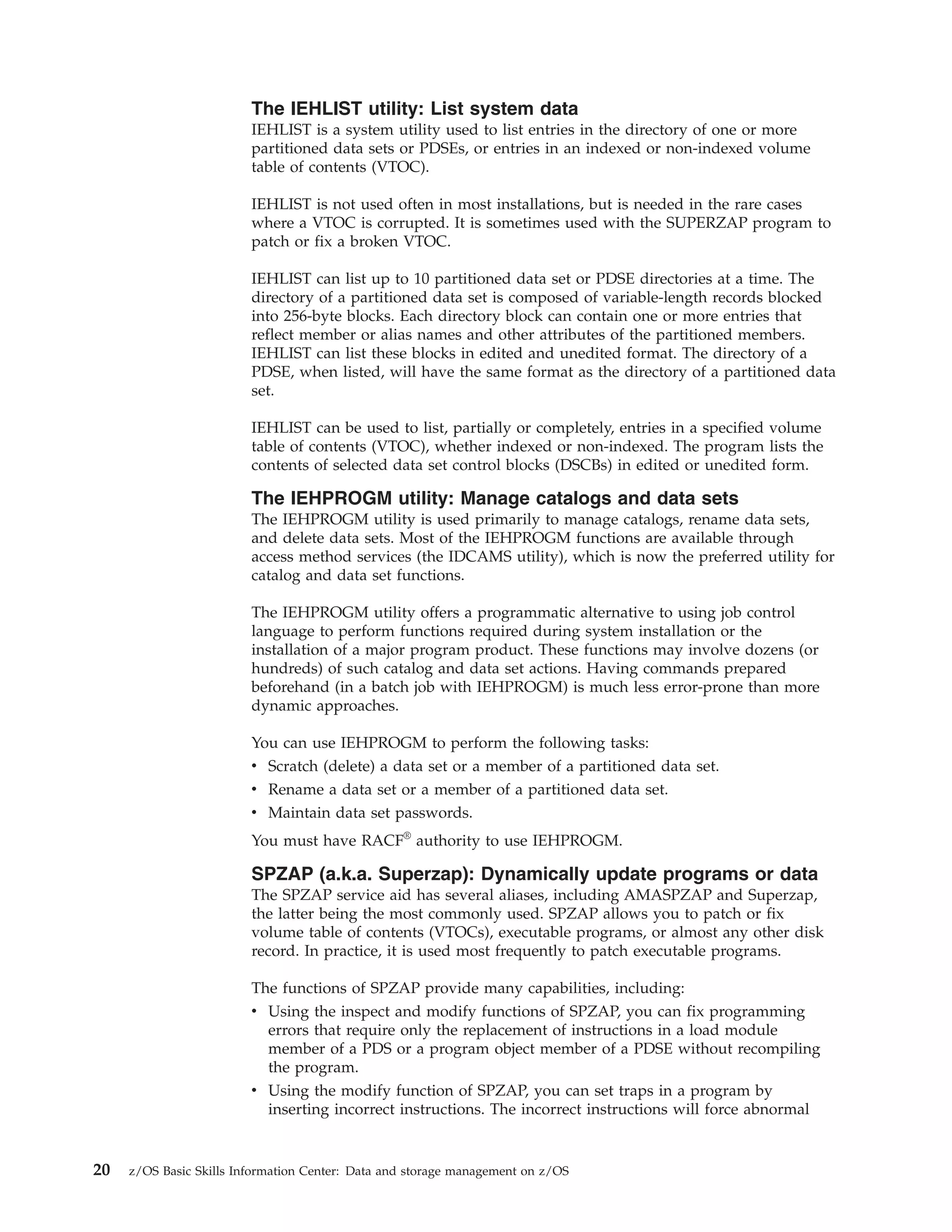 The IEHLIST utility: List system data
IEHLIST is a system utility used to list entries in the directory of one or more partitioned data sets or PDSEs, or entries in an indexed or non-indexed volume table of contents (VTOC).

IEHLIST is not used often in most installations, but is needed in the rare cases where a VTOC is corrupted. It is sometimes used with the SUPERZAP program to patch or fix a broken VTOC.

IEHLIST can list up to 10 partitioned data set or PDSE directories at a time. The directory of a partitioned data set is composed of variable-length records blocked into 256-byte blocks. Each directory block can contain one or more entries that reflect member or alias names and other attributes of the partitioned members. IEHLIST can list these blocks in edited and unedited format. The directory of a PDSE, when listed, will have the same format as the directory of a partitioned data set.

IEHLIST can be used to list, partially or completely, entries in a specified volume table of contents (VTOC), whether indexed or non-indexed. The program lists the contents of selected data set control blocks (DSCBs) in edited or unedited form.

The IEHPROGM utility: Manage catalogs and data sets
The IEHPROGM utility is used primarily to manage catalogs, rename data sets, and delete data sets. Most of the IEHPROGM functions are available through access method services (the IDCAMS utility), which is now the preferred utility for catalog and data set functions.

The IEHPROGM utility offers a programmatic alternative to using job control language to perform functions required during system installation or the installation of a major program product. These functions may involve dozens (or hundreds) of such catalog and data set actions. Having commands prepared beforehand (in a batch job with IEHPROGM) is much less error-prone than more dynamic approaches.

You can use IEHPROGM to perform the following tasks:
• Scratch (delete) a data set or a member of a partitioned data set.
• Rename a data set or a member of a partitioned data set.
• Maintain data set passwords.
You must have RACF® authority to use IEHPROGM.

SPZAP (a.k.a. Superzap): Dynamically update programs or data
The SPZAP service aid has several aliases, including AMASPZAP and Superzap, the latter being the most commonly used. SPZAP allows you to patch or fix volume table of contents (VTOCs), executable programs, or almost any other disk record. In practice, it is used most frequently to patch executable programs.

The functions of SPZAP provide many capabilities, including:
• Using the inspect and modify functions of SPZAP, you can fix programming errors that require only the replacement of instructions in a load module member of a PDS or a program object member of a PDSE without recompiling the program.
• Using the modify function of SPZAP, you can set traps in a program by inserting incorrect instructions. The incorrect instructions will force abnormal

20 z/OS Basic Skills Information Center: Data and storage management on z/OS